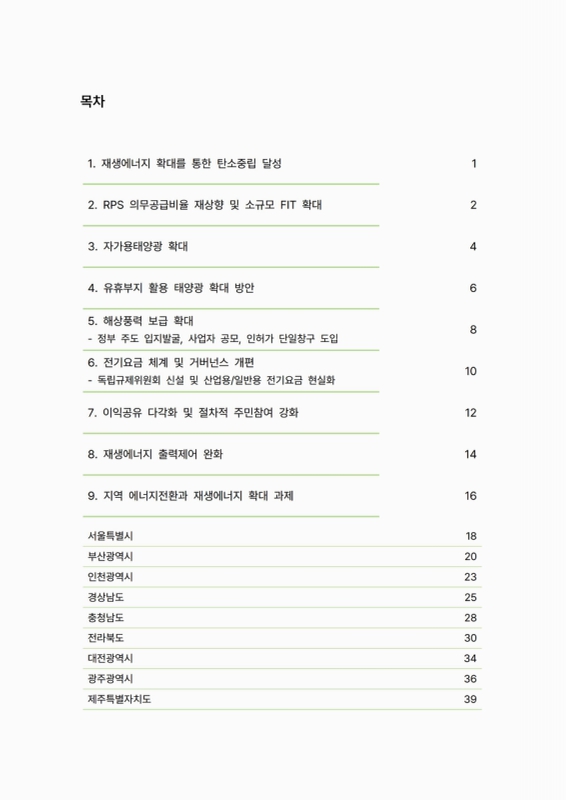 목차

1. 재생에너지 확대를 통한 탄소중립 달성 1

2. RPS 의무공급비율 재상향 및 소규모 FIT 확대 2

3. 자가용태양광 확대 4

4. 유휴부지 활용 태양광 확대 방안 6

5. 해상풍력 보급 확대
- 정부 주도 입지발굴, 사업자 공모, 인허가 단일창구 도입 8

6. 전기요금 체계 및 거버넌스 개편
- 독립규제위원회 신설 및 산업용/일반용 전기요금 현실화 10

7. 이익공유 다각화 및 절차적 주민참여 강화 12

8. 재생에너지 출력제어 완화 14

9. 지역 에너지전환과 재생에너지 확대 과제 16

서울특별시 18
부산광역시 20
인천광역시 23
경상남도 25
충청남도 28
전라북도 30
대전광역시 34
광주광역시 36
제주특별자치도 39